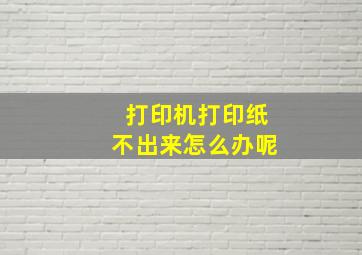 打印机打印纸
不出来怎么办呢